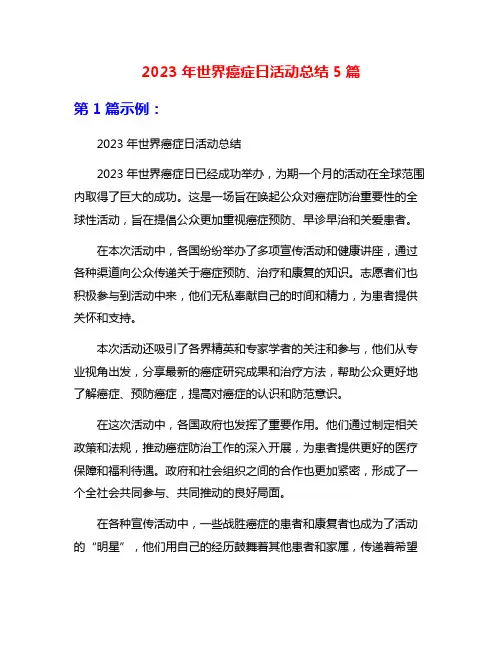 2023 年世界癌症日活动总结 5 篇

第 1 篇示例：

2023 年世界癌症日活动总结

2023 年世界癌症日已经成功举办，为期一个月的活动在全球范围内取得了巨大的成功。这是一场旨在唤起公众对癌症防治重要性的全球性活动，旨在提倡公众更加重视癌症预防、早诊早治和关爱患者。

在本次活动中，各国纷纷举办了多项宣传活动和健康讲座，通过各种渠道向公众传递关于癌症预防、治疗和康复的知识。志愿者们也积极参与到活动中来，他们无私奉献自己的时间和精力，为患者提供关怀和支持。

本次活动还吸引了各界精英和专家学者的关注和参与，他们从专业视角出发，分享最新的癌症研究成果和治疗方法，帮助公众更好地了解癌症、预防癌症，提高对癌症的认识和防范意识。

在这次活动中，各国政府也发挥了重要作用。他们通过制定相关政策和法规，推动癌症防治工作的深入开展，为患者提供更好的医疗保障和福利待遇。政府和社会组织之间的合作也更加紧密，形成了一个全社会共同参与、共同推动的良好局面。

在各种宣传活动中，一些战胜癌症的患者和康复者也成为了活动的“明星”，他们用自己的经历鼓舞着其他患者和家属，传递着希望